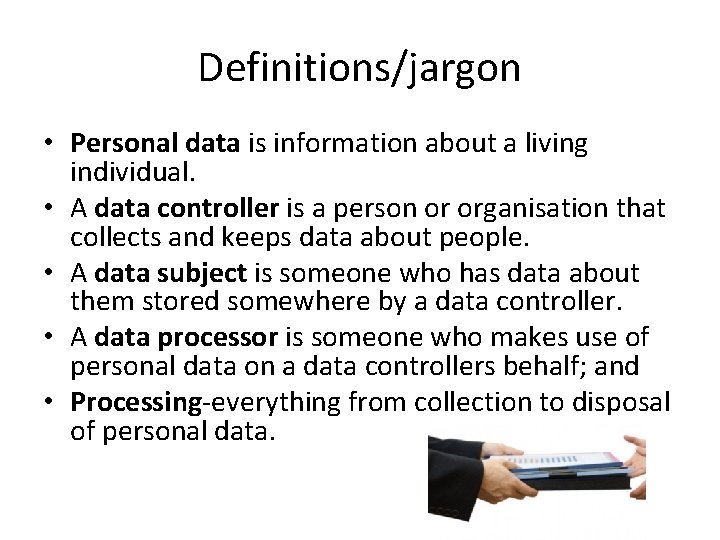 Definitions/jargon

• Personal data is information about a living individual.
• A data controller is a person or organisation that collects and keeps data about people.
• A data subject is someone who has data about them stored somewhere by a data controller.
• A data processor is someone who makes use of personal data on a data controllers behalf; and
• Processing-everything from collection to disposal of personal data.